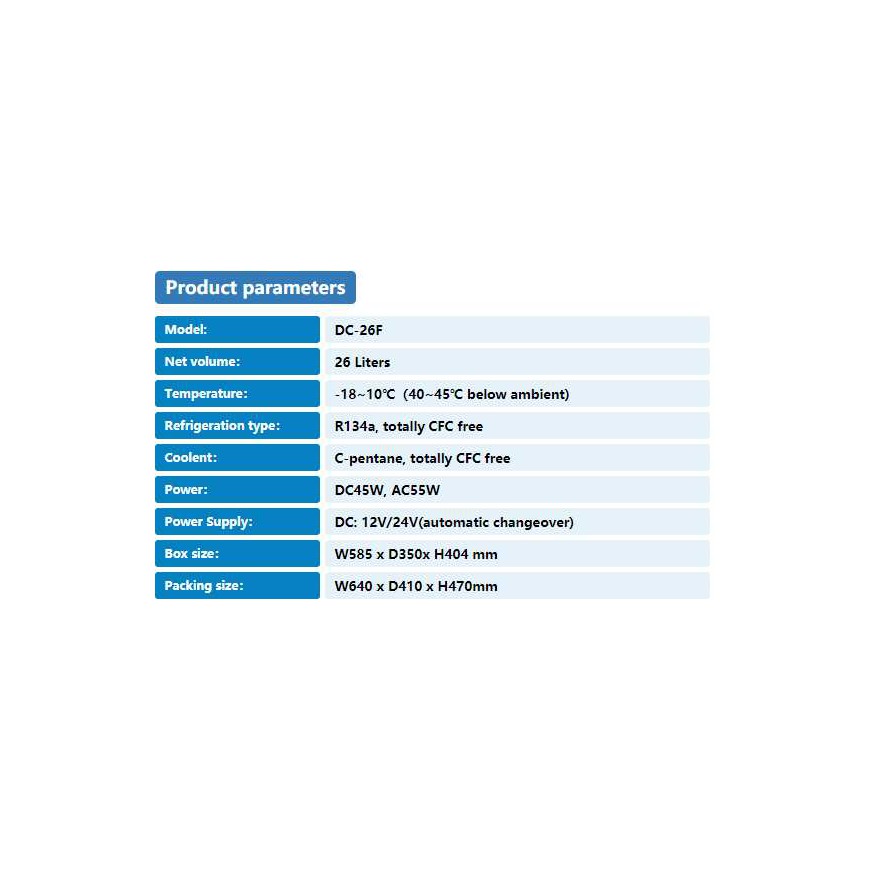 Product parameters

| Model: | DC-26F |
|---|---|
| Net volume: | 26 Liters |
| Temperature: | -18~10℃ (40~45℃ below ambient) |
| Refrigeration type: | R134a, totally CFC free |
| Coolent: | C-pentane, totally CFC free |
| Power: | DC45W, AC55W |
| Power Supply: | DC: 12V/24V(automatic changeover) |
| Box size: | W585 x D350x H404 mm |
| Packing size: | W640 x D410 x H470mm |